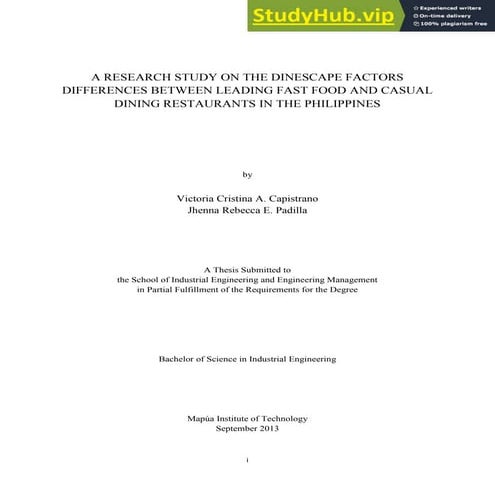 StudyHub.vip
Experienced writers
On-time delivery
100% plagiarism free

A RESEARCH STUDY ON THE DINESCAPE FACTORS DIFFERENCES BETWEEN LEADING FAST FOOD AND CASUAL DINING RESTAURANTS IN THE PHILIPPINES

by

Victoria Cristina A. Capistrano
Jhenna Rebecca E. Padilla

A Thesis Submitted to
the School of Industrial Engineering and Engineering Management
in Partial Fulfillment of the Requirements for the Degree

Bachelor of Science in Industrial Engineering

Mapúa Institute of Technology
September 2013

i